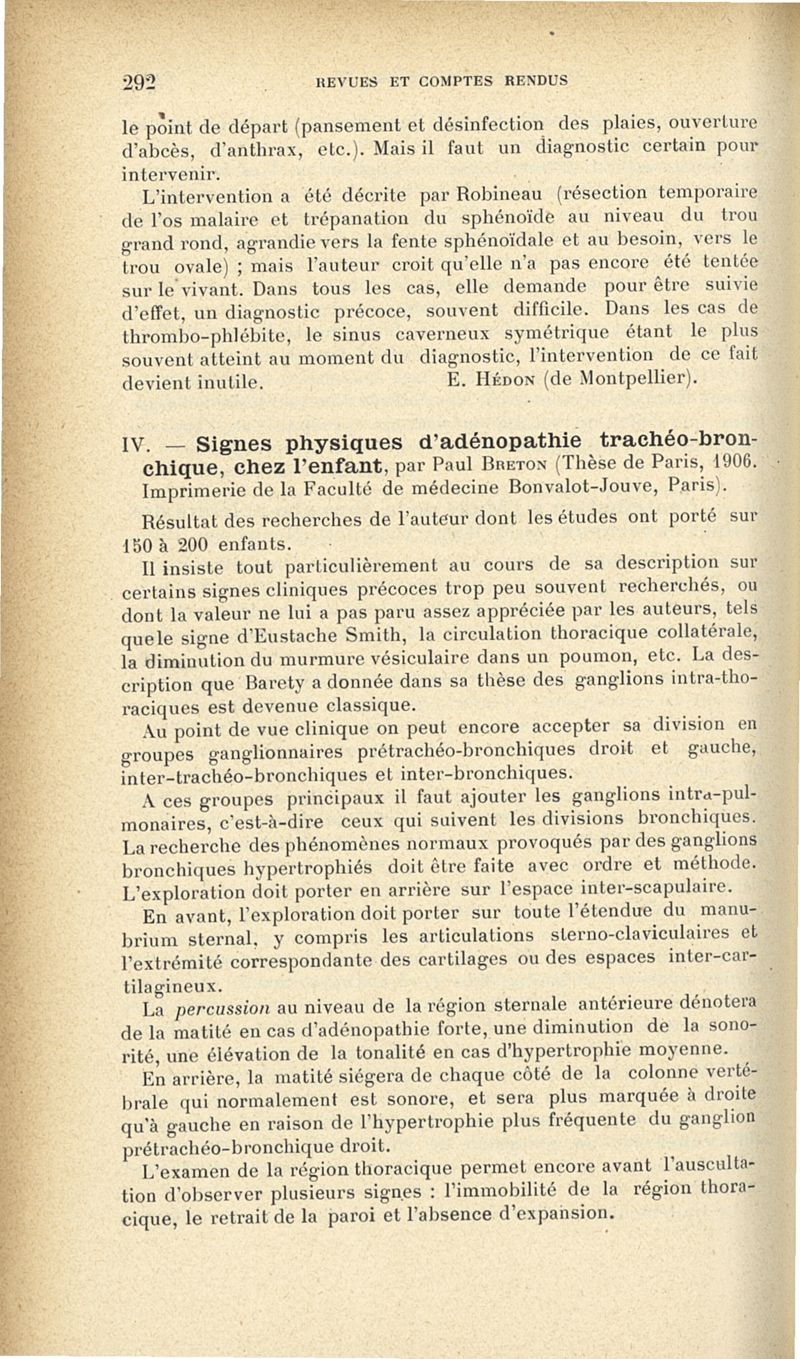 292 REVUES ET COMPTES RENDUS

le point de départ (pansement et désinfection des plaies, ouverture d'abcès, d'anthrax, etc.). Mais il faut un diagnostic certain pour intervenir.

L'intervention a été décrite par Robineau (résection temporaire de l'os malaire et trépanation du sphénoïde au niveau du trou grand rond, agrandie vers la fente sphénoïdale et au besoin, vers le trou ovale) ; mais l'auteur croit qu'elle n'a pas encore été tentée sur le vivant. Dans tous les cas, elle demande pour être suivie d'effet, un diagnostic précoce, souvent difficile. Dans les cas de thrombo-phlébite, le sinus caverneux symétrique étant le plus souvent atteint au moment du diagnostic, l'intervention de ce fait devient inutile. E. Hédon (de Montpellier).

IV. — Signes physiques d'adénopathie trachéo-bronchique, chez l'enfant, par Paul Breton (Thèse de Paris, 1906. Imprimerie de la Faculté de médecine Bonvalot-Jouve, Paris).

Résultat des recherches de l'auteur dont les études ont porté sur 150 à 200 enfants.

Il insiste tout particulièrement au cours de sa description sur certains signes cliniques précoces trop peu souvent recherchés, ou dont la valeur ne lui a pas paru assez appréciée par les auteurs, tels quele signe d'Eustache Smith, la circulation thoracique collatérale, la diminution du murmure vésiculaire dans un poumon, etc. La description que Barety a donnée dans sa thèse des ganglions intra-thoraciques est devenue classique.

Au point de vue clinique on peut encore accepter sa division en groupes ganglionnaires prétrachéo-bronchiques droit et gauche, inter-trachéo-bronchiques et inter-bronchiques.

A ces groupes principaux il faut ajouter les ganglions intra-pulmonaires, c'est-à-dire ceux qui suivent les divisions bronchiques. La recherche des phénomènes normaux provoqués par des ganglions bronchiques hypertrophiés doit être faite avec ordre et méthode. L'exploration doit porter en arrière sur l'espace inter-scapulaire.

En avant, l'exploration doit porter sur toute l'étendue du manubrium sternal, y compris les articulations sterno-claviculaires et l'extrémité correspondante des cartilages ou des espaces inter-cartilagineux.

La percussion au niveau de la région sternale antérieure dénotera de la matité en cas d'adénopathie forte, une diminution de la sonorité, une élévation de la tonalité en cas d'hypertrophie moyenne.

En arrière, la matité siégera de chaque côté de la colonne vertébrale qui normalement est sonore, et sera plus marquée à droite qu'à gauche en raison de l'hypertrophie plus fréquente du ganglion prétrachéo-bronchique droit.

L'examen de la région thoracique permet encore avant l'auscultation d'observer plusieurs signes : l'immobilité de la région thoracique, le retrait de la paroi et l'absence d'expansion.